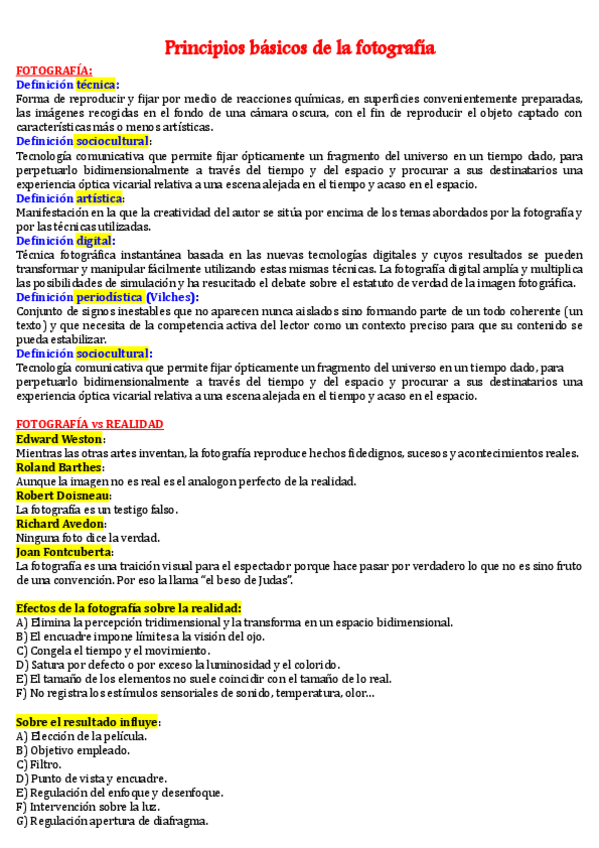 Principios básicos de la fotografía

FOTOGRAFÍA:
Definición técnica:
Forma de reproducir y fijar por medio de reacciones químicas, en superficies convenientemente preparadas, las imágenes recogidas en el fondo de una cámara oscura, con el fin de reproducir el objeto captado con características más o menos artísticas.
Definición sociocultural:
Tecnología comunicativa que permite fijar ópticamente un fragmento del universo en un tiempo dado, para perpetuarlo bidimensionalmente a través del tiempo y del espacio y procurar a sus destinatarios una experiencia óptica vicarial relativa a una escena alejada en el tiempo y acaso en el espacio.
Definición artística:
Manifestación en la que la creatividad del autor se sitúa por encima de los temas abordados por la fotografía y por las técnicas utilizadas.
Definición digital:
Técnica fotográfica instantánea basada en las nuevas tecnologías digitales y cuyos resultados se pueden transformar y manipular fácilmente utilizando estas mismas técnicas. La fotografía digital amplía y multiplica las posibilidades de simulación y ha resucitado el debate sobre el estatuto de verdad de la imagen fotográfica.
Definición periodística (Vilches):
Conjunto de signos inestables que no aparecen nunca aislados sino formando parte de un todo coherente (un texto) y que necesita de la competencia activa del lector como un contexto preciso para que su contenido se pueda estabilizar.
Definición sociocultural:
Tecnología comunicativa que permite fijar ópticamente un fragmento del universo en un tiempo dado, para perpetuarlo bidimensionalmente a través del tiempo y del espacio y procurar a sus destinatarios una experiencia óptica vicarial relativa a una escena alejada en el tiempo y acaso en el espacio.

FOTOGRAFÍA vs REALIDAD
Edward Weston:
Mientras las otras artes inventan, la fotografía reproduce hechos fidedignos, sucesos y acontecimientos reales.
Roland Barthes:
Aunque la imagen no es real es el analogon perfecto de la realidad.
Robert Doisneau:
La fotografía es un testigo falso.
Richard Avedon:
Ninguna foto dice la verdad.
Joan Fontcuberta:
La fotografía es una traición visual para el espectador porque hace pasar por verdadero lo que no es sino fruto de una convención. Por eso la llama "el beso de Judas".

Efectos de la fotografía sobre la realidad:
A) Elimina la percepción tridimensional y la transforma en un espacio bidimensional.
B) El encuadre impone límites a la visión del ojo.
C) Congela el tiempo y el movimiento.
D) Satura por defecto o por exceso la luminosidad y el colorido.
E) El tamaño de los elementos no suele coincidir con el tamaño de lo real.
F) No registra los estímulos sensoriales de sonido, temperatura, olor…

Sobre el resultado influye:
A) Elección de la película.
B) Objetivo empleado.
C) Filtro.
D) Punto de vista y encuadre.
E) Regulación del enfoque y desenfoque.
F) Intervención sobre la luz.
G) Regulación apertura de diafragma.